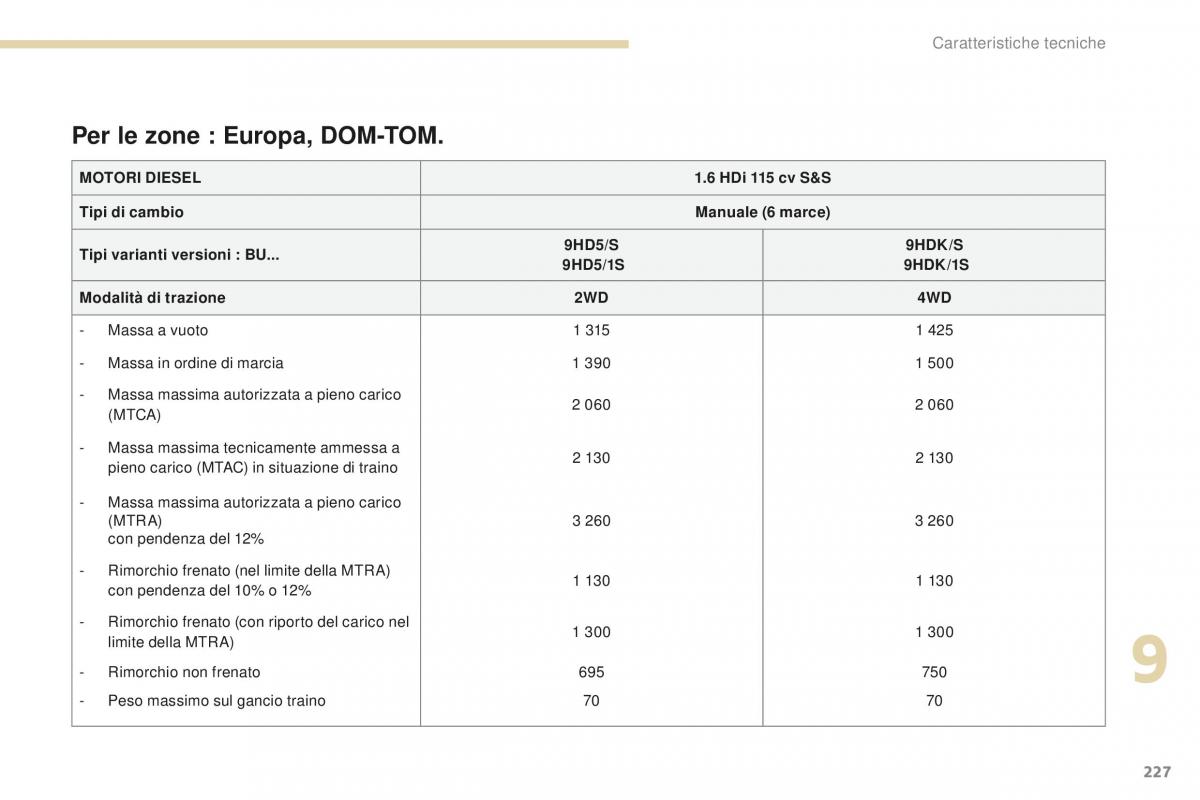 Caratteristiche tecniche

Per le zone : Europa, DOM-TOM.

| MOTORI DIESEL | 1.6 HDi 115 cv S&S | |
|---|---|---|
| Tipi di cambio | Manuale (6 marce) | |
| Tipi varianti versioni : BU... | 9HD5/S 9HD5/1S | 9HDK/S 9HDK/1S |
| Modalità di trazione | 2WD | 4WD |
| - Massa a vuoto | 1 315 | 1 425 |
| - Massa in ordine di marcia | 1 390 | 1 500 |
| - Massa massima autorizzata a pieno carico (MTCA) | 2 060 | 2 060 |
| - Massa massima tecnicamente ammessa a pieno carico (MTAC) in situazione di traino | 2 130 | 2 130 |
| - Massa massima autorizzata a pieno carico (MTRA) con pendenza del 12% | 3 260 | 3 260 |
| - Rimorchio frenato (nel limite della MTRA) con pendenza del 10% o 12% | 1 130 | 1 130 |
| - Rimorchio frenato (con riporto del carico nel limite della MTRA) | 1 300 | 1 300 |
| - Rimorchio non frenato | 695 | 750 |
| - Peso massimo sul gancio traino | 70 | 70 |

9

227